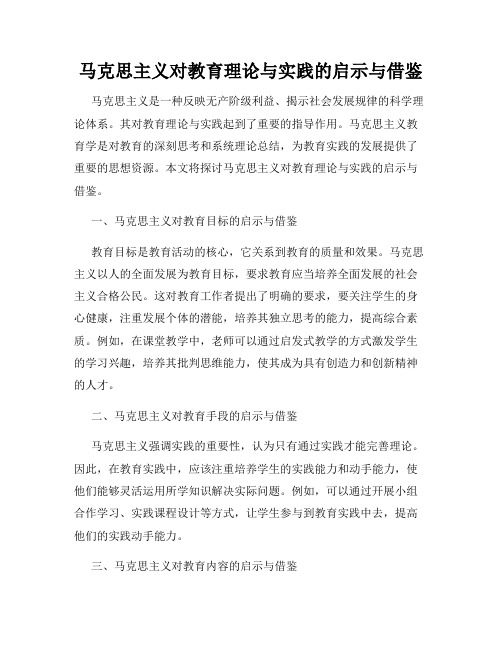 马克思主义对教育理论与实践的启示与借鉴

马克思主义是一种反映无产阶级利益、揭示社会发展规律的科学理论体系。其对教育理论与实践起到了重要的指导作用。马克思主义教育学是对教育的深刻思考和系统理论总结，为教育实践的发展提供了重要的思想资源。本文将探讨马克思主义对教育理论与实践的启示与借鉴。

一、马克思主义对教育目标的启示与借鉴

教育目标是教育活动的核心，它关系到教育的质量和效果。马克思主义以人的全面发展为教育目标，要求教育应当培养全面发展的社会主义合格公民。这对教育工作者提出了明确的要求，要关注学生的身心健康，注重发展个体的潜能，培养其独立思考的能力，提高综合素质。例如，在课堂教学中，老师可以通过启发式教学的方式激发学生的学习兴趣，培养其批判思维能力，使其成为具有创造力和创新精神的人才。

二、马克思主义对教育手段的启示与借鉴

马克思主义强调实践的重要性，认为只有通过实践才能完善理论。因此，在教育实践中，应该注重培养学生的实践能力和动手能力，使他们能够灵活运用所学知识解决实际问题。例如，可以通过开展小组合作学习、实践课程设计等方式，让学生参与到教育实践中去，提高他们的实践动手能力。

三、马克思主义对教育内容的启示与借鉴